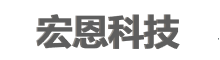 宏恩科技